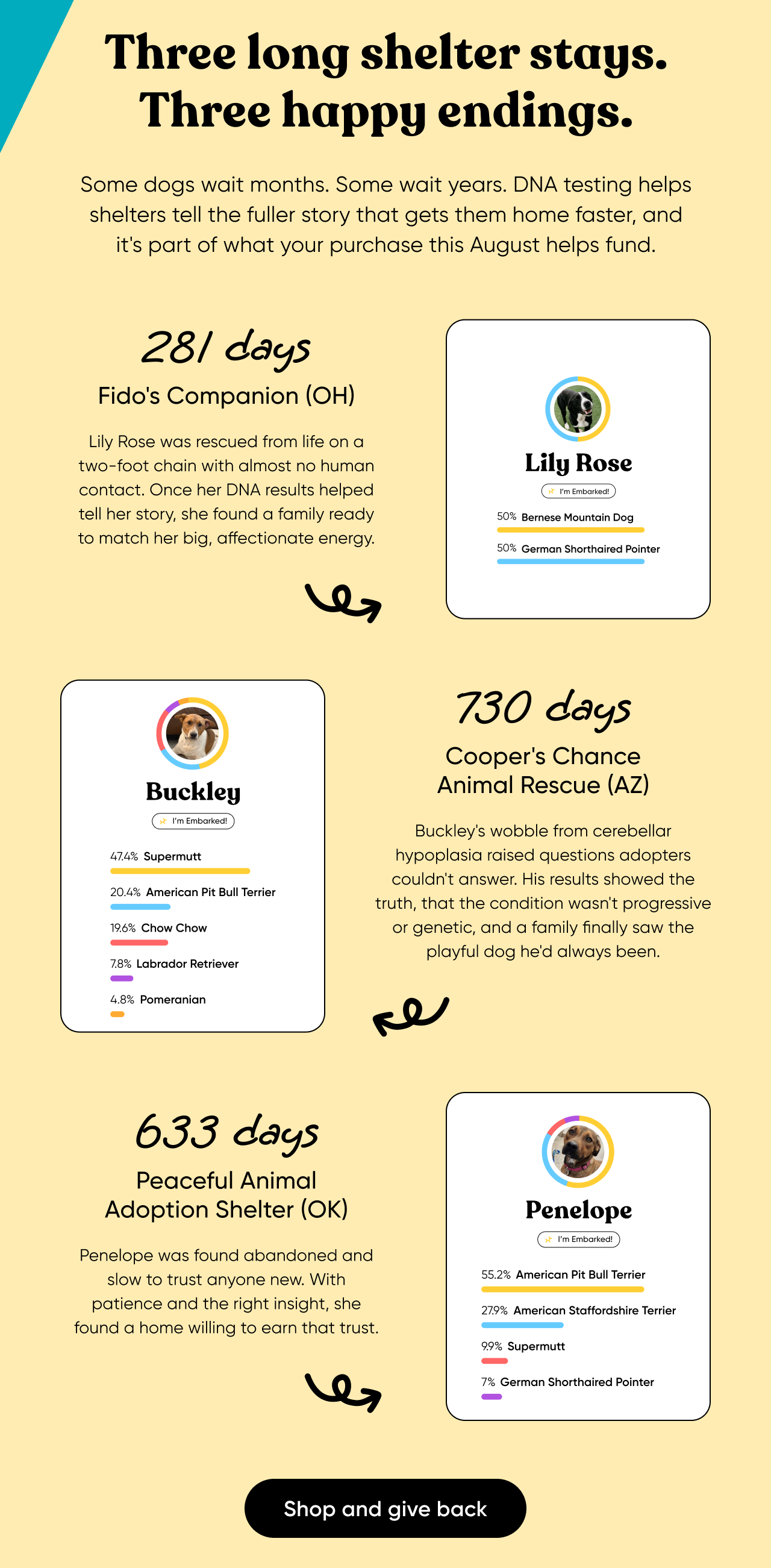 Three long shelter stays. Three happy endings.

Some dogs wait months. Some wait years. DNA testing helps shelters tell the fuller story that gets them home faster, and it's part of what your purchase this August helps fund.

281 days

Fido's Companion (OH)

Lily Rose was rescued from life on a two-foot chain with almost no human contact. Once her DNA results helped tell her story, she found a family ready to match her big, affectionate energy.

Lily Rose

I'm Embarked!

50% Bernese Mountain Dog

50% German Shorthaired Pointer

Buckley

I'm Embarked!

47.4% Supermutt

20.4% American Pit Bull Terrier

19.6% Chow Chow

7.8% Labrador Retriever

4.8% Pomeranian

730 days

Cooper's Chance Animal Rescue (AZ)

Buckley's wobble from cerebellar hypoplasia raised questions adopters couldn't answer. His results showed the truth, that the condition wasn't progressive or genetic, and a family finally saw the playful dog he'd always been.

633 days

Peaceful Animal Adoption Shelter (OK)

Penelope was found abandoned and slow to trust anyone new. With patience and the right insight, she found a home willing to earn that trust.

Penelope

I'm Embarked!

55.2% American Pit Bull Terrier

27.9% American Staffordshire Terrier

9.9% Supermutt

7% German Shorthaired Pointer

Shop and give back